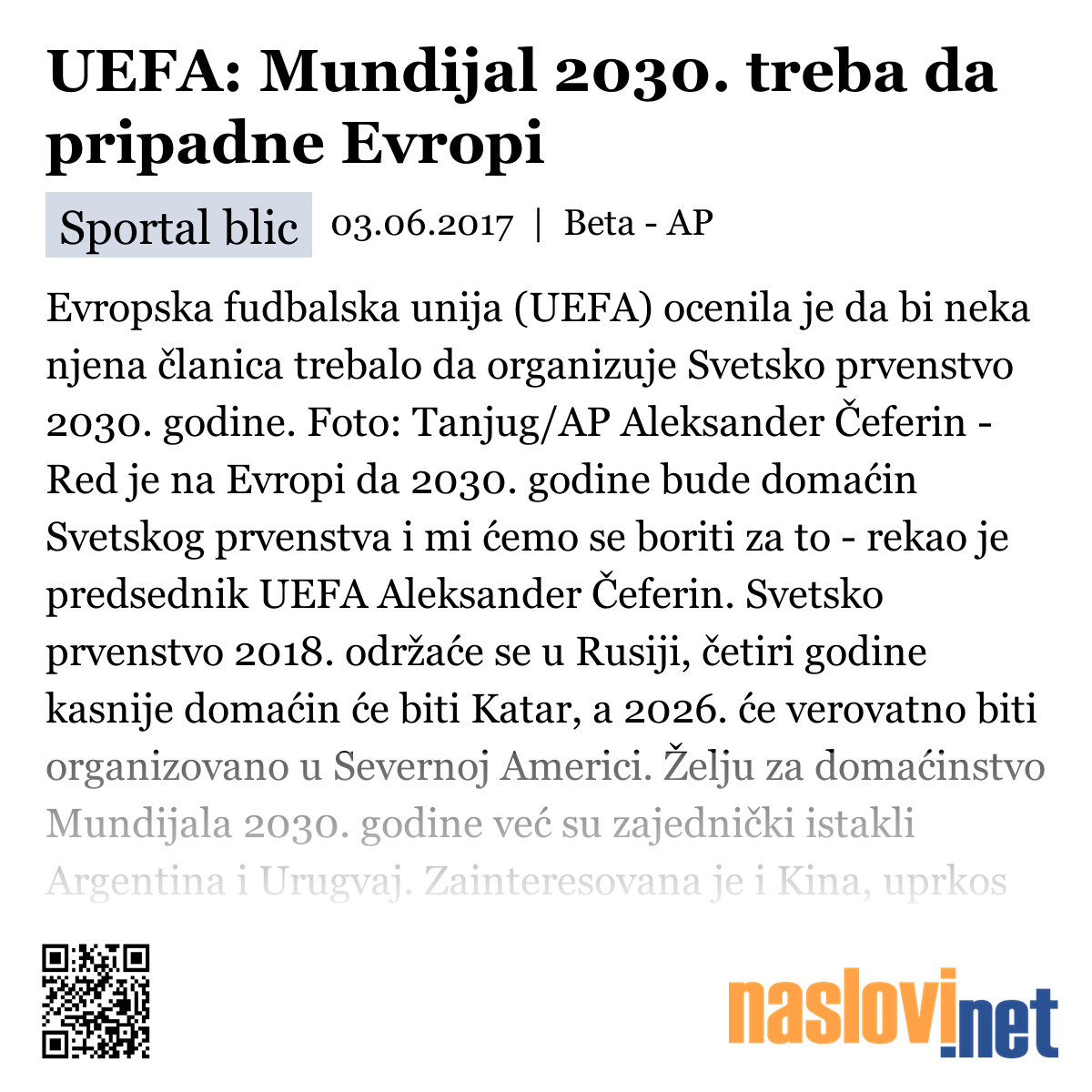 UEFA: Mundijal 2030. treba da pripadne Evropi

Sportal blic 03.06.2017 | Beta - AP

Evropska fudbalska unija (UEFA) ocenila je da bi neka njena članica trebalo da organizuje Svetsko prvenstvo 2030. godine. Foto: Tanjug/AP Aleksander Čeferin - Red je na Evropi da 2030. godine bude domaćin Svetskog prvenstva i mi ćemo se boriti za to - rekao je predsednik UEFA Aleksander Čeferin. Svetsko prvenstvo 2018. održaće se u Rusiji, četiri godine kasnije domaćin će biti Katar, a 2026. će verovatno biti organizovano u Severnoj Americi. Želju za domaćinstvo Mundijala 2030. godine već su zajednički istakli Argentina i Urugvaj. Zainteresovana je i Kina, uprkos

naslovi.net